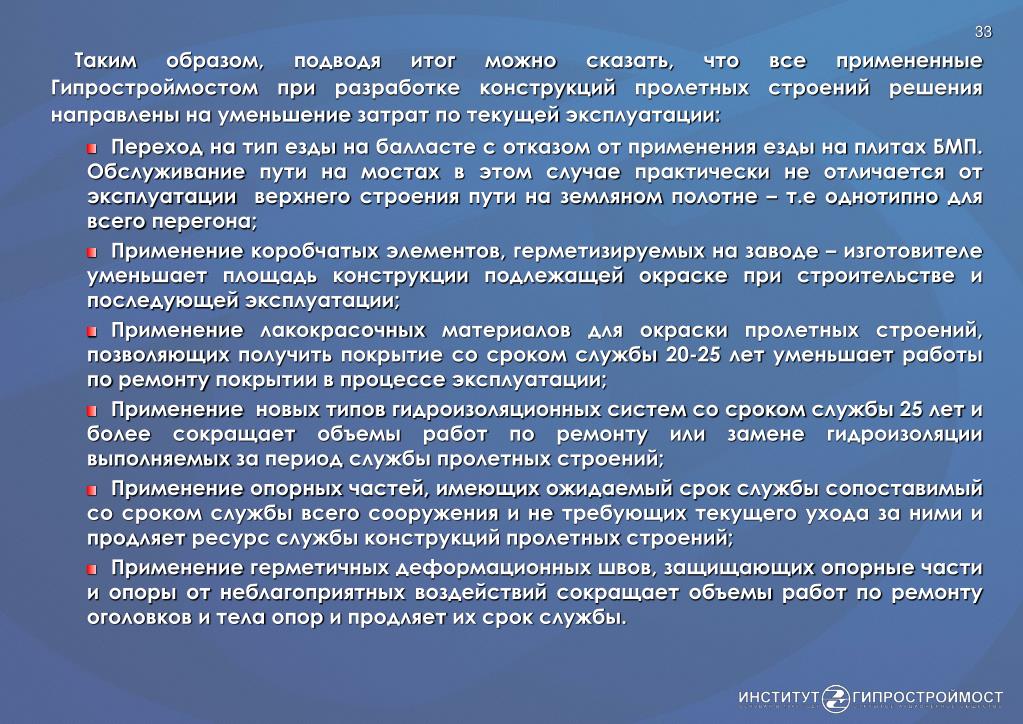 33

Таким образом, подводя итог можно сказать, что все примененные Гипростроймостом при разработке конструкций пролетных строений решения направлены на уменьшение затрат по текущей эксплуатации:

Переход на тип езды на балласте с отказом от применения езды на плитах БМП. Обслуживание пути на мостах в этом случае практически не отличается от эксплуатации верхнего строения пути на земляном полотне – т.е однотипно для всего перегона;

Применение коробчатых элементов, герметизируемых на заводе – изготовителе уменьшает площадь конструкции подлежащей окраске при строительстве и последующей эксплуатации;

Применение лакокрасочных материалов для окраски пролетных строений, позволяющих получить покрытие со сроком службы 20-25 лет уменьшает работы по ремонту покрытии в процессе эксплуатации;

Применение новых типов гидроизоляционных систем со сроком службы 25 лет и более сокращает объемы работ по ремонту или замене гидроизоляции выполняемых за период службы пролетных строений;

Применение опорных частей, имеющих ожидаемый срок службы сопоставимый со сроком службы всего сооружения и не требующих текущего ухода за ними и продляет ресурс службы конструкций пролетных строений;

Применение герметичных деформационных швов, защищающих опорные части и опоры от неблагоприятных воздействий сокращает объемы работ по ремонту оголовков и тела опор и продляет их срок службы.

ИНСТИТУТ ГИПРОСТРОЙМОСТ